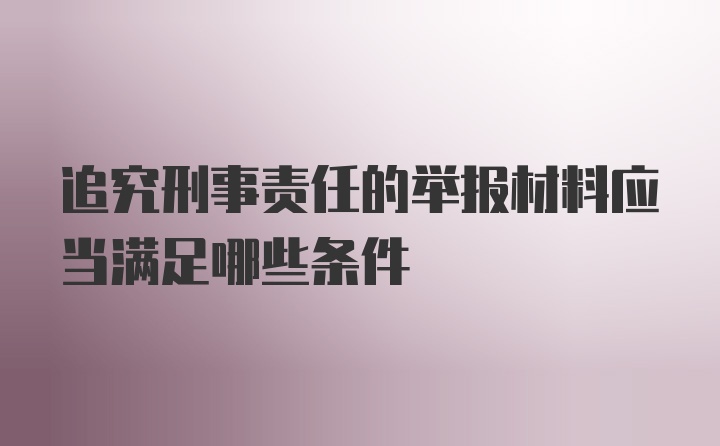 追究刑事责任的举报材料应当满足哪些条件